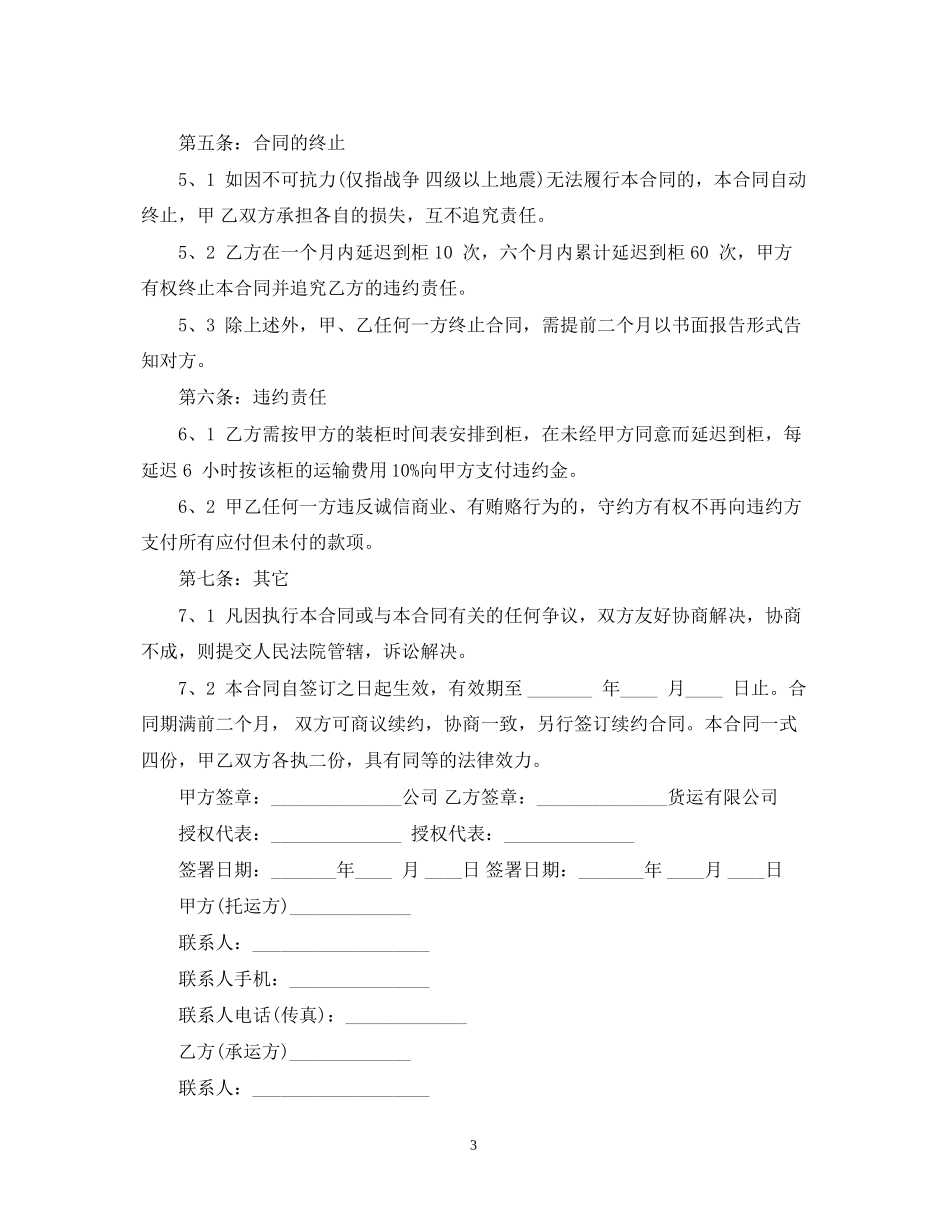 第五条：合同的终止

5、1 如因不可抗力(仅指战争 四级以上地震)无法履行本合同的，本合同自动终止，甲 乙双方承担各自的损失，互不追究责任。

5、2 乙方在一个月内延迟到柜 10 次，六个月内累计延迟到柜 60 次，甲方有权终止本合同并追究乙方的违约责任。

5、3 除上述外，甲、乙任何一方终止合同，需提前二个月以书面报告形式告知对方。

第六条：违约责任

6、1 乙方需按甲方的装柜时间表安排到柜，在未经甲方同意而延迟到柜，每延迟 6 小时按该柜的运输费用 10%向甲方支付违约金。

6、2 甲乙任何一方违反诚信商业、有贿赂行为的，守约方有权不再向违约方支付所有应付但未付的款项。

第七条：其它

7、1 凡因执行本合同或与本合同有关的任何争议，双方友好协商解决，协商不成，则提交人民法院管辖，诉讼解决。

7、2 本合同自签订之日起生效，有效期至 _______ 年____ 月____ 日止。合同期满前二个月， 双方可商议续约，协商一致，另行签订续约合同。本合同一式四份，甲乙双方各执二份，具有同等的法律效力。

甲方签章：______________公司 乙方签章：______________货运有限公司

授权代表：______________ 授权代表：______________

签署日期：_______年____ 月 ____日 签署日期：_______年 ____月 ____日

甲方(托运方)_____________

联系人：___________________

联系人手机：_______________

联系人电话(传真)：_____________

乙方(承运方)_____________

联系人：___________________

3